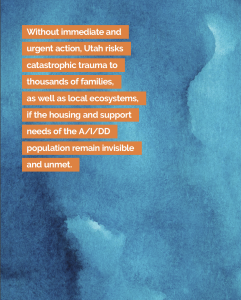 Without immediate and urgent action, Utah risks catastrophic trauma to thousands of families, as well as local ecosystems, if the housing and support needs of the A/I/DD population remain invisible and unmet.